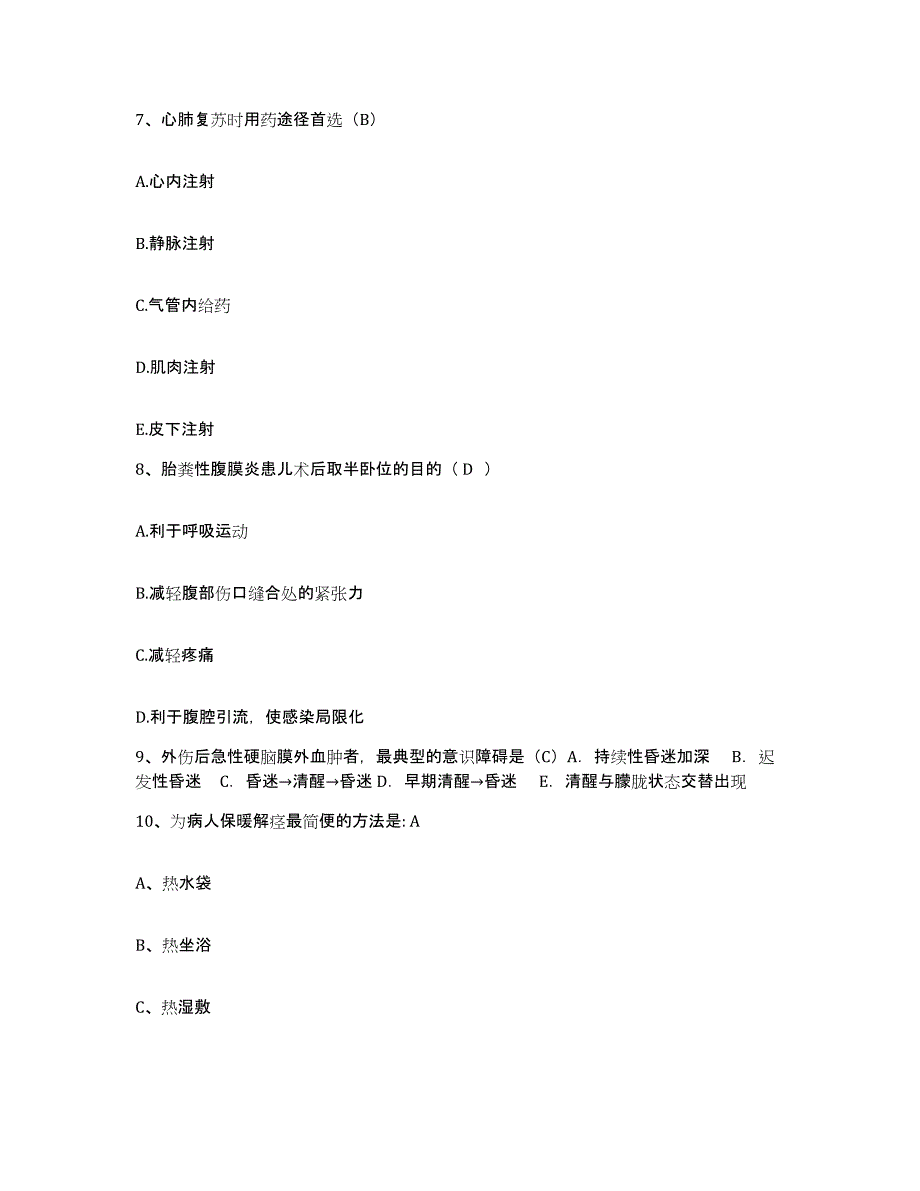 7、心肺复苏时用药途径首选（B）

A.心内注射

B.静脉注射

C.气管内给药

D.肌肉注射

E.皮下注射

8、胎粪性腹膜炎患儿术后取半卧位的目的（ D ）

A.利于呼吸运动

B.减轻腹部伤口缝合处的紧张力

C.减轻疼痛

D.利于腹腔引流，使感染局限化

9、外伤后急性硬脑膜外血肿者，最典型的意识障碍是（C）A. 持续性昏迷加深 B. 迟发性昏迷 C. 昏迷→清醒→昏迷 D. 早期清醒→昏迷 E. 清醒与朦胧状态交替出现

10、为病人保暖解痉最简便的方法是: A

A、热水袋

B、热坐浴

C、热湿敷